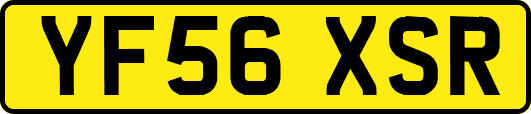 YF56 XSR